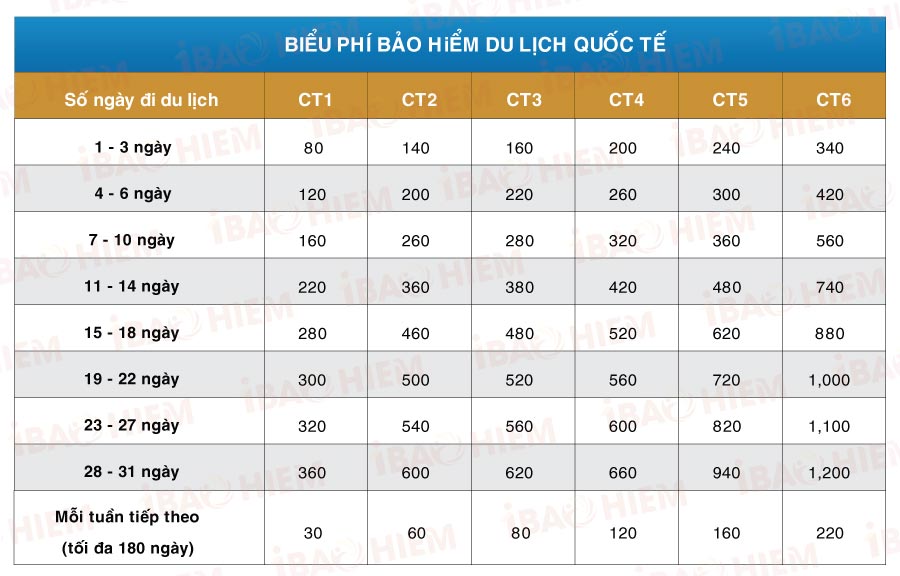 BIỂU PHÍ BẢO HIỂM DU LỊCH QUỐC TẾ

| Số ngày đi du lịch | CT1 | CT2 | CT3 | CT4 | CT5 | CT6 |
|---|---|---|---|---|---|---|
| 1 - 3 ngày | 80 | 140 | 160 | 200 | 240 | 340 |
| 4 - 6 ngày | 120 | 200 | 220 | 260 | 300 | 420 |
| 7 - 10 ngày | 160 | 260 | 280 | 320 | 360 | 560 |
| 11 - 14 ngày | 220 | 360 | 380 | 420 | 480 | 740 |
| 15 - 18 ngày | 280 | 460 | 480 | 520 | 620 | 880 |
| 19 - 22 ngày | 300 | 500 | 520 | 560 | 720 | 1,000 |
| 23 - 27 ngày | 320 | 540 | 560 | 600 | 820 | 1,100 |
| 28 - 31 ngày | 360 | 600 | 620 | 660 | 940 | 1,200 |
| Mỗi tuần tiếp theo (tối đa 180 ngày) | 30 | 60 | 80 | 120 | 160 | 220 |

iBAO HIEM